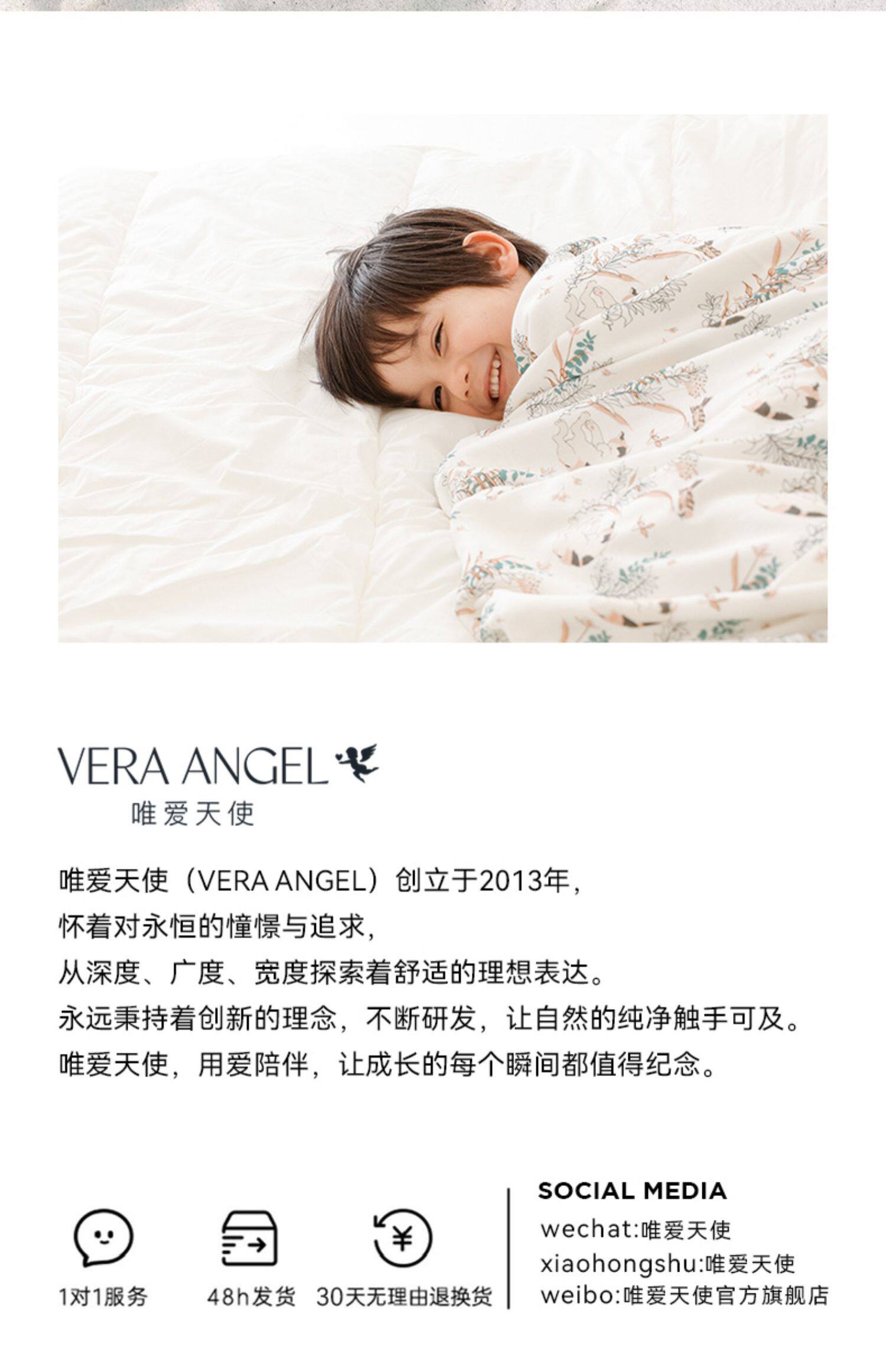 VERA ANGEL
唯爱天使

唯爱天使（VERA ANGEL）创立于2013年，
怀着对永恒的憧憬与追求，
从深度、广度、宽度探索着舒适的理想表达。
永远秉持着创新的理念，不断研发，让自然的纯净触手可及。
唯爱天使，用爱陪伴，让成长的每个瞬间都值得纪念。

1对1服务 48h发货 30天无理由退换货

SOCIAL MEDIA
wechat:唯爱天使
xiaohongshu:唯爱天使
weibo:唯爱天使官方旗舰店